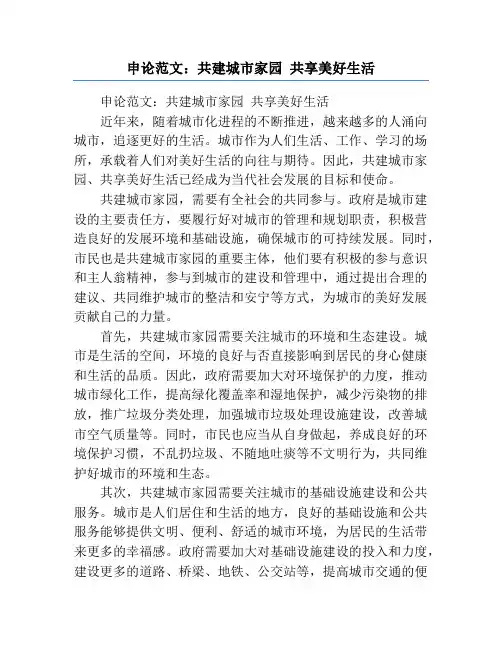 申论范文：共建城市家园 共享美好生活

申论范文：共建城市家园 共享美好生活

近年来，随着城市化进程的不断推进，越来越多的人涌向城市，追逐更好的生活。城市作为人们生活、工作、学习的场所，承载着人们对美好生活的向往与期待。因此，共建城市家园、共享美好生活已经成为当代社会发展的目标和使命。

共建城市家园，需要有全社会的共同参与。政府是城市建设的主要责任方，要履行好对城市的管理和规划职责，积极营造良好的发展环境和基础设施，确保城市的可持续发展。同时，市民也是共建城市家园的重要主体，他们要有积极的参与意识和主人翁精神，参与到城市的建设和管理中，通过提出合理的建议、共同维护城市的整洁和安宁等方式，为城市的美好发展贡献自己的力量。

首先，共建城市家园需要关注城市的环境和生态建设。城市是生活的空间，环境的良好与否直接影响到居民的身心健康和生活的品质。因此，政府需要加大对环境保护的力度，推动城市绿化工作，提高绿化覆盖率和湿地保护，减少污染物的排放，推广垃圾分类处理，加强城市垃圾处理设施建设，改善城市空气质量等。同时，市民也应当从自身做起，养成良好的环境保护习惯，不乱扔垃圾、不随地吐痰等不文明行为，共同维护好城市的环境和生态。

其次，共建城市家园需要关注城市的基础设施建设和公共服务。城市是人们居住和生活的地方，良好的基础设施和公共服务能够提供文明、便利、舒适的城市环境，为居民的生活带来更多的幸福感。政府需要加大对基础设施建设的投入和力度，建设更多的道路、桥梁、地铁、公交站等，提高城市交通的便